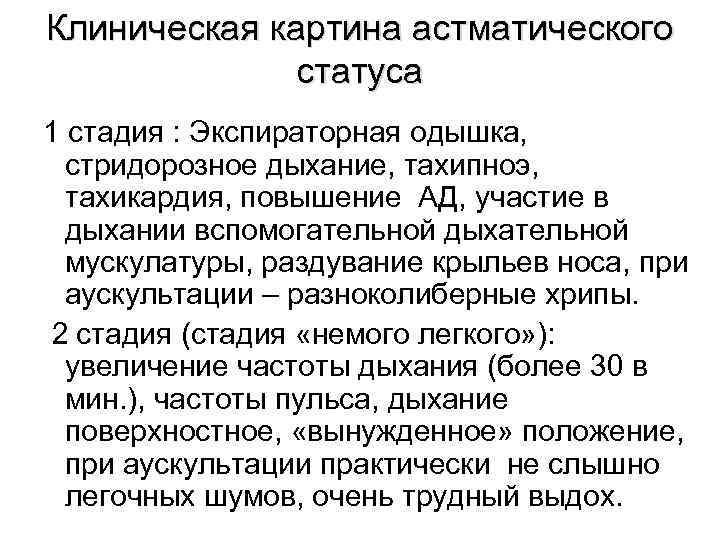 Клиническая картина астматического статуса

1 стадия : Экспираторная одышка, стридорозное дыхание, тахипноэ, тахикардия, повышение АД, участие в дыхании вспомогательной дыхательной мускулатуры, раздувание крыльев носа, при аускультации – разноколиберные хрипы.

2 стадия (стадия «немого легкого»): увеличение частоты дыхания (более 30 в мин.), частоты пульса, дыхание поверхностное, «вынужденное» положение, при аускультации практически не слышно легочных шумов, очень трудный выдох.